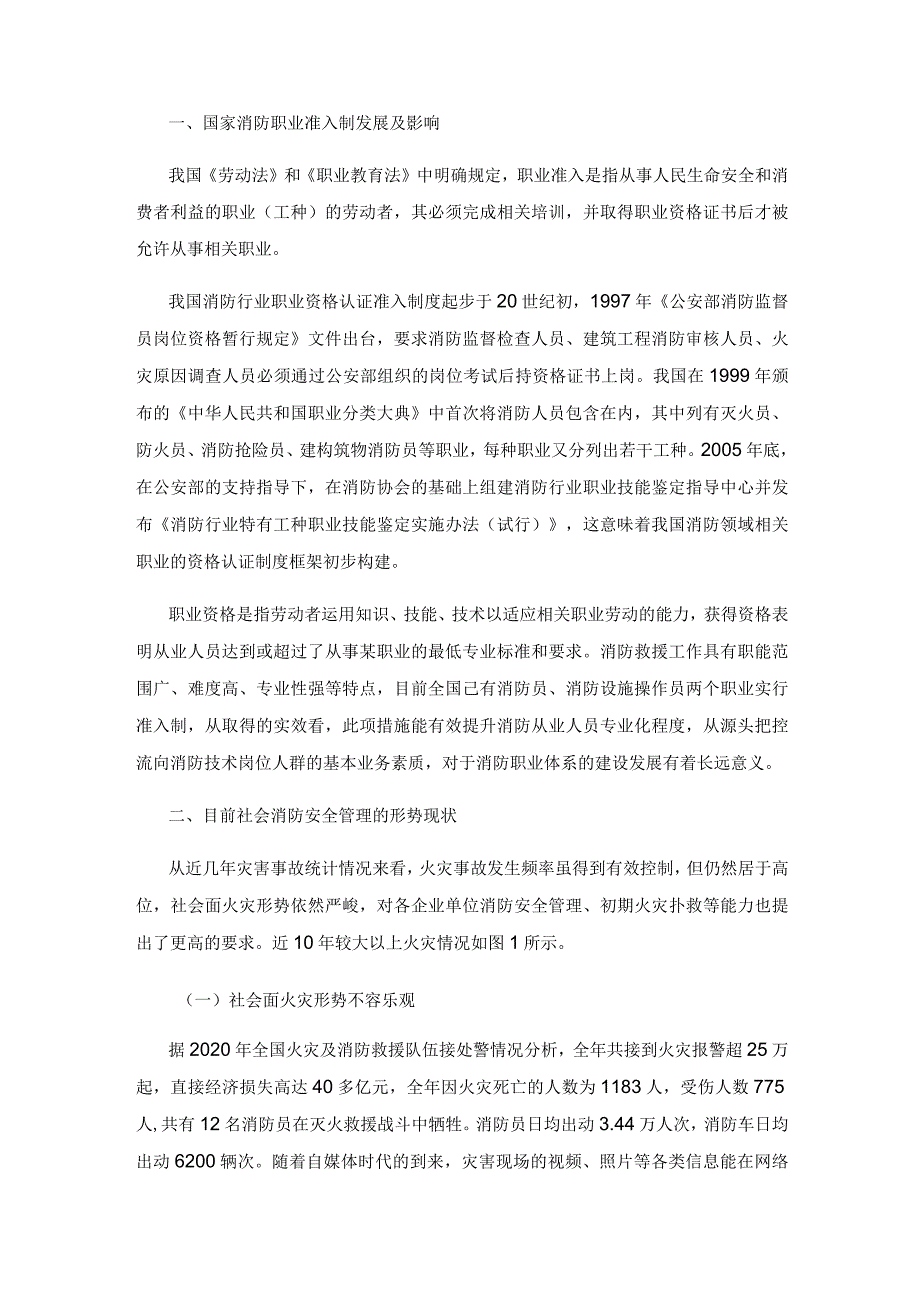 一、国家消防职业准入制发展及影响

我国《劳动法》和《职业教育法》中明确规定，职业准入是指从事人民生命安全和消费者利益的职业（工种）的劳动者，其必须完成相关培训，并取得职业资格证书后才被允许从事相关职业。

我国消防行业职业资格认证准入制度起步于20世纪初，1997年《公安部消防监督员岗位资格暂行规定》文件出台，要求消防监督检查人员、建筑工程消防审核人员、火灾原因调查人员必须通过公安部组织的岗位考试后持资格证书上岗。我国在1999年颁布的《中华人民共和国职业分类大典》中首次将消防人员包含在内，其中列有灭火员、防火员、消防抢险员、建构筑物消防员等职业，每种职业又分列出若干工种。2005年底，在公安部的支持指导下，在消防协会的基础上组建消防行业职业技能鉴定指导中心并发布《消防行业特有工种职业技能鉴定实施办法（试行）》，这意味着我国消防领域相关职业的资格认证制度框架初步构建。

职业资格是指劳动者运用知识、技能、技术以适应相关职业劳动的能力，获得资格表明从业人员达到或超过了从事某职业的最低专业标准和要求。消防救援工作具有职能范围广、难度高、专业性强等特点，目前全国已有消防员、消防设施操作员两个职业实行准入制，从取得的实效看，此项措施能有效提升消防从业人员专业化程度，从源头把控流向消防技术岗位人群的基本业务素质，对于消防职业体系的建设发展有着长远意义。

二、目前社会消防安全管理的形势现状

从近几年灾害事故统计情况来看，火灾事故发生频率虽得到有效控制，但仍然居于高位，社会面火灾形势依然严峻，对各企业单位消防安全管理、初期火灾扑救等能力也提出了更高的要求。近10年较大以上火灾情况如图1所示。

（一）社会面火灾形势不容乐观

据2020年全国火灾及消防救援队伍接处警情况分析，全年共接到火灾报警超25万起，直接经济损失高达40多亿元，全年因火灾死亡的人数为1183人，受伤人数775人，共有12名消防员在灭火救援战斗中牺牲。消防员日均出动3.44万人次，消防车日均出动6200辆次。随着自媒体时代的到来，灾害现场的视频、照片等各类信息能在网络